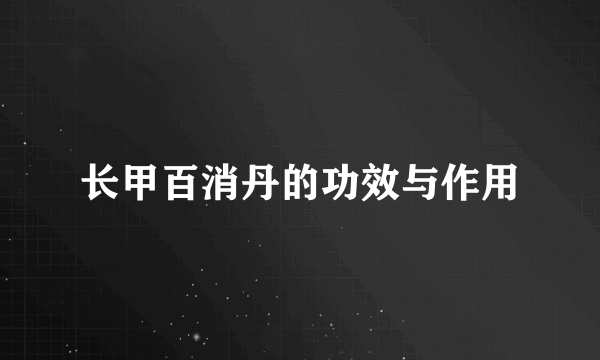 长甲百消丹的功效与作用